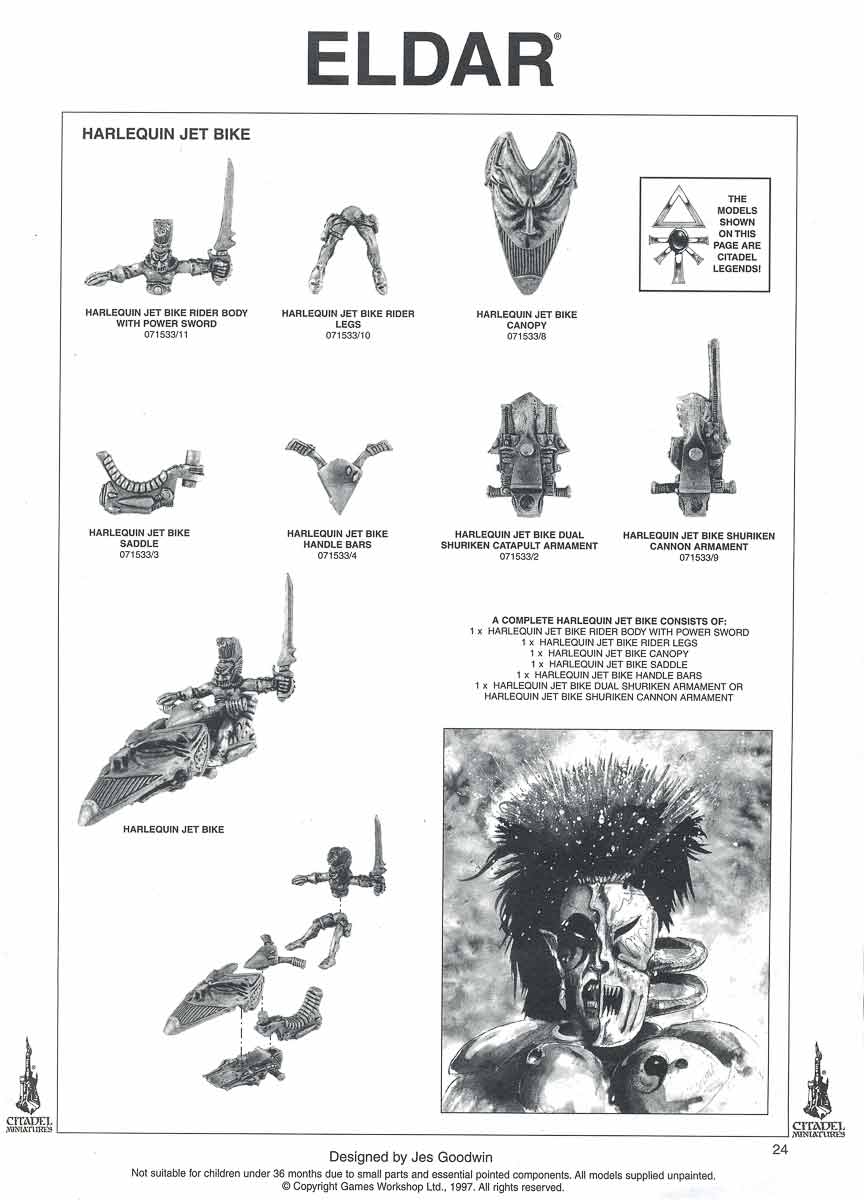 ELDAR®

HARLEQUIN JET BIKE

THE MODELS SHOWN ON THIS PAGE ARE CITADEL LEGENDS!

HARLEQUIN JET BIKE RIDER BODY WITH POWER SWORD
071533/11

HARLEQUIN JET BIKE RIDER LEGS
071533/10

HARLEQUIN JET BIKE CANOPY
071533/8

HARLEQUIN JET BIKE SADDLE
071533/3

HARLEQUIN JET BIKE HANDLE BARS
071533/4

HARLEQUIN JET BIKE DUAL SHURIKEN CATAPULT ARMAMENT
071533/2

HARLEQUIN JET BIKE SHURIKEN CANNON ARMAMENT
071533/9

A COMPLETE HARLEQUIN JET BIKE CONSISTS OF:
1 x HARLEQUIN JET BIKE RIDER BODY WITH POWER SWORD
1 x HARLEQUIN JET BIKE RIDER LEGS
1 x HARLEQUIN JET BIKE CANOPY
1 x HARLEQUIN JET BIKE SADDLE
1 x HARLEQUIN JET BIKE HANDLE BARS
1 x HARLEQUIN JET BIKE DUAL SHURIKEN ARMAMENT OR HARLEQUIN JET BIKE SHURIKEN CANNON ARMAMENT

HARLEQUIN JET BIKE

CITADEL MINIATURES

CITADEL MINIATURES

24

Designed by Jes Goodwin
Not suitable for children under 36 months due to small parts and essential pointed components. All models supplied unpainted.
© Copyright Games Workshop Ltd., 1997. All rights reserved.